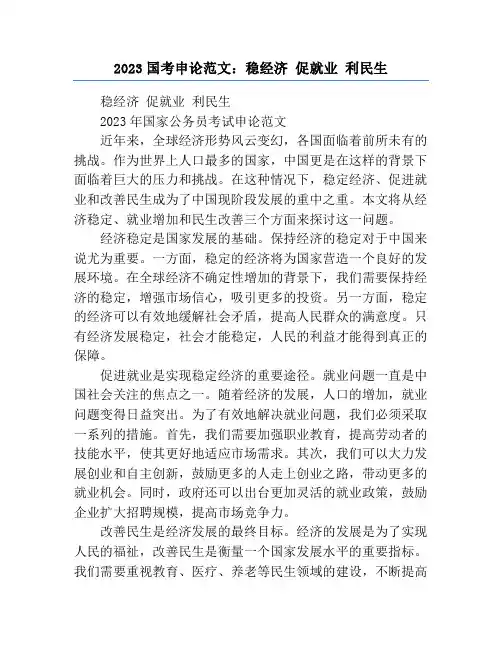 2023 国考申论范文：稳经济 促就业 利民生

稳经济 促就业 利民生

2023 年国家公务员考试申论范文

近年来，全球经济形势风云变幻，各国面临着前所未有的挑战。作为世界上人口最多的国家，中国更是在这样的背景下面临着巨大的压力和挑战。在这种情况下，稳定经济、促进就业和改善民生成为了中国现阶段发展的重中之重。本文将从经济稳定、就业增加和民生改善三个方面来探讨这一问题。

经济稳定是国家发展的基础。保持经济的稳定对于中国来说尤为重要。一方面，稳定的经济将为国家营造一个良好的发展环境。在全球经济不确定性增加的背景下，我们需要保持经济的稳定，增强市场信心，吸引更多的投资。另一方面，稳定的经济可以有效地缓解社会矛盾，提高人民群众的满意度。只有经济发展稳定，社会才能稳定，人民的利益才能得到真正的保障。

促进就业是实现稳定经济的重要途径。就业问题一直是中国社会关注的焦点之一。随着经济的发展，人口的增加，就业问题变得日益突出。为了有效地解决就业问题，我们必须采取一系列的措施。首先，我们需要加强职业教育，提高劳动者的技能水平，使其更好地适应市场需求。其次，我们可以大力发展创业和自主创新，鼓励更多的人走上创业之路，带动更多的就业机会。同时，政府还可以出台更加灵活的就业政策，鼓励企业扩大招聘规模，提高市场竞争力。

改善民生是经济发展的最终目标。经济的发展是为了实现人民的福祉，改善民生是衡量一个国家发展水平的重要指标。我们需要重视教育、医疗、养老等民生领域的建设，不断提高